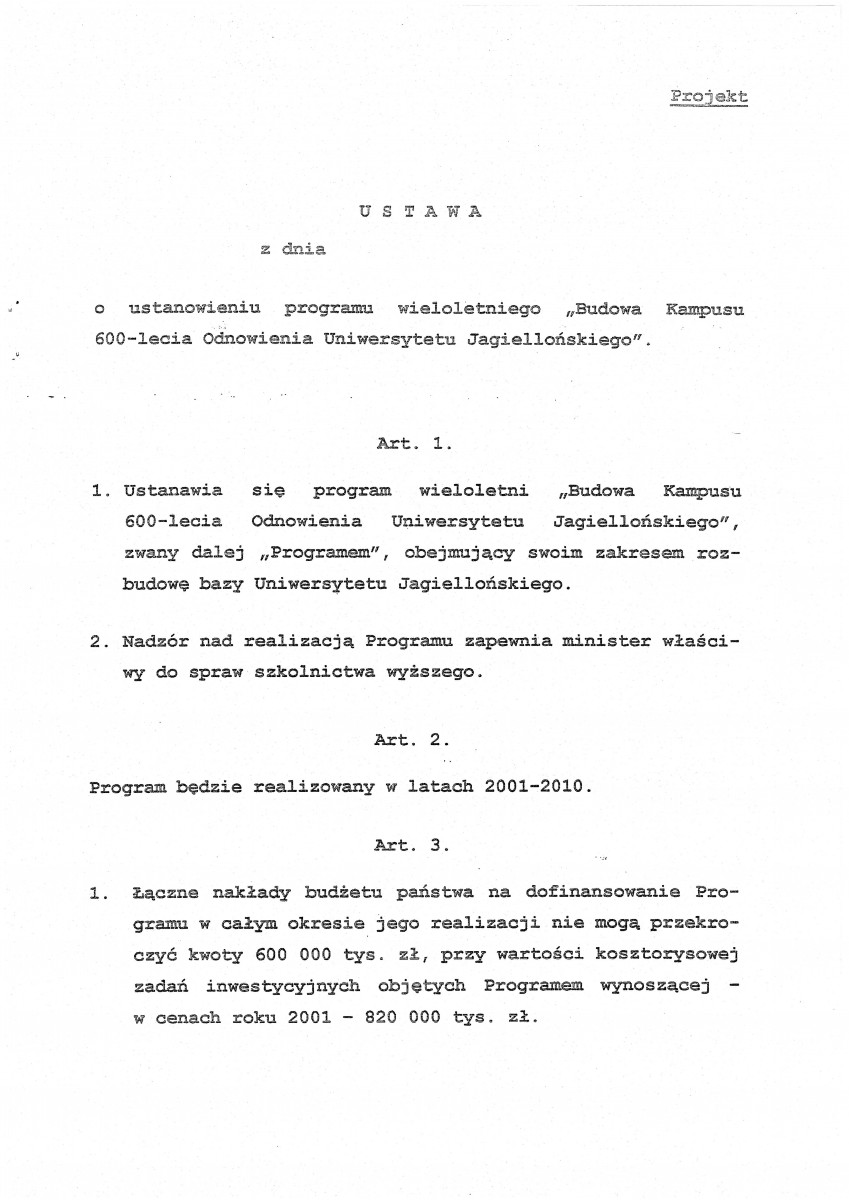 Projekt

U S T A W A

z dnia

o ustanowieniu programu wieloletniego „Budowa Kampusu 600-lecia Odnowienia Uniwersytetu Jagiellońskiego".

Art. 1.

1. Ustanawia się program wieloletni „Budowa Kampusu 600-lecia Odnowienia Uniwersytetu Jagiellońskiego", zwany dalej „Programem", obejmujący swoim zakresem rozbudowę bazy Uniwersytetu Jagiellońskiego.

2. Nadzór nad realizacją Programu zapewnia minister właściwy do spraw szkolnictwa wyższego.

Art. 2.

Program będzie realizowany w latach 2001-2010.

Art. 3.

1. Łączne nakłady budżetu państwa na dofinansowanie Programu w całym okresie jego realizacji nie mogą przekroczyć kwoty 600 000 tys. zł, przy wartości kosztorysowej zadań inwestycyjnych objętych Programem wynoszącej - w cenach roku 2001 - 820 000 tys. zł.